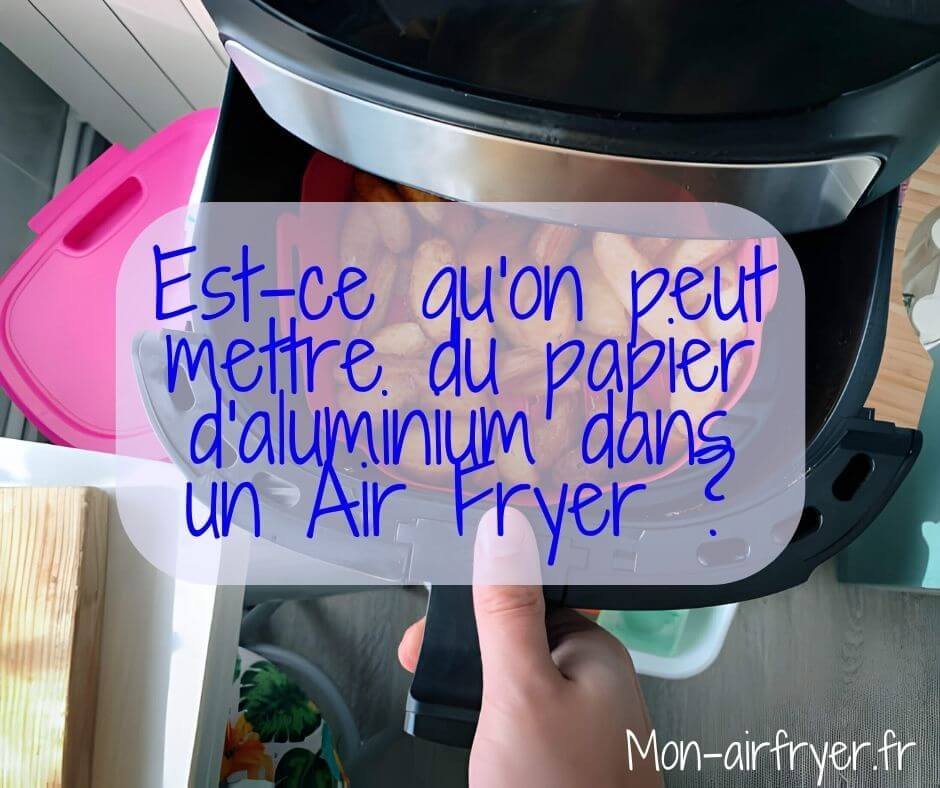 Est-ce qu'on peut mettre du papier d'aluminium dans un Air Fryer ?

Mon-airfryer.fr